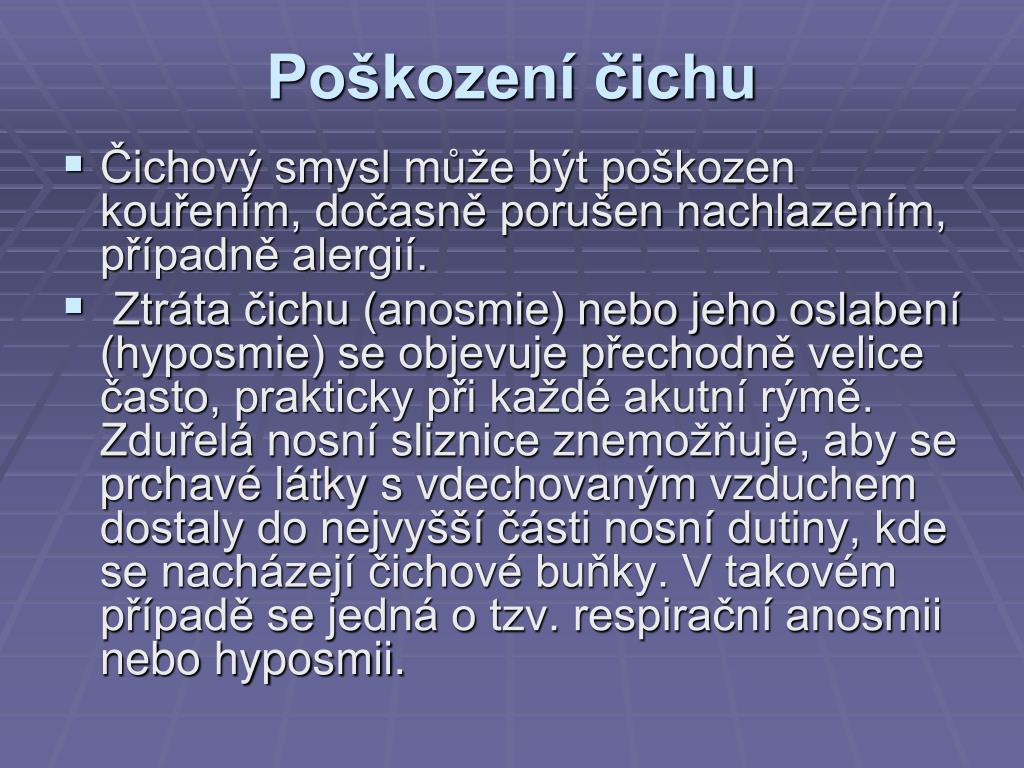 Poškození čichu

▪ Čichový smysl může být poškozen kouřením, dočasně porušen nachlazením, případně alergií.

▪ Ztráta čichu (anosmie) nebo jeho oslabení (hyposmie) se objevuje přechodně velice často, prakticky při každé akutní rýmě. Zduřelá nosní sliznice znemožňuje, aby se prchavé látky s vdechovaným vzduchem dostaly do nejvyšší části nosní dutiny, kde se nacházejí čichové buňky. V takovém případě se jedná o tzv. respirační anosmii nebo hyposmii.